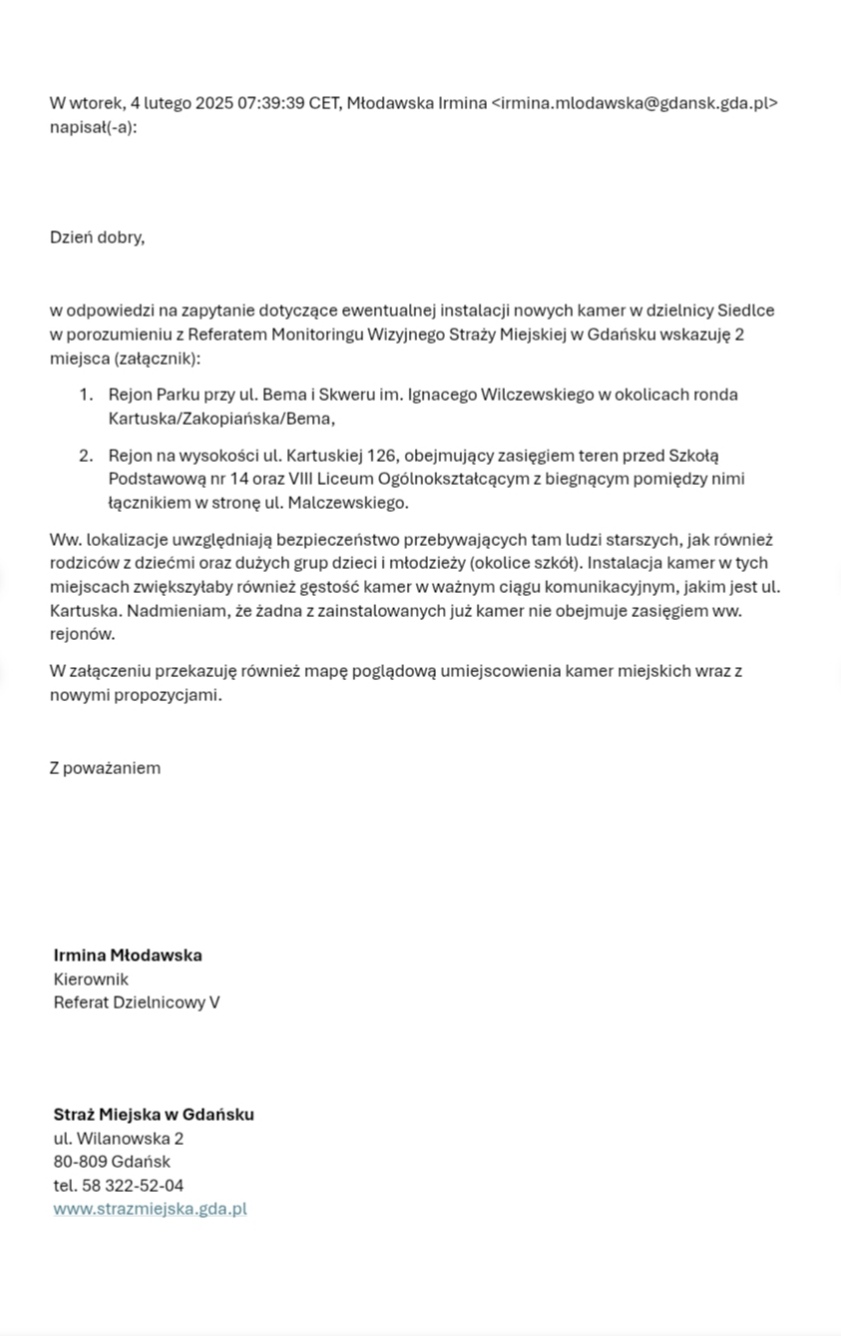 W wtorek, 4 lutego 2025 07:39:39 CET, Młodawska Irmina <irmina.mlodawska@gdansk.gda.pl> napisał(-a):

Dzień dobry,

w odpowiedzi na zapytanie dotyczące ewentualnej instalacji nowych kamer w dzielnicy Siedlce w porozumieniu z Referatem Monitoringu Wizyjnego Straży Miejskiej w Gdańsku wskazuję 2 miejsca (załącznik):

1. Rejon Parku przy ul. Bema i Skweru im. Ignacego Wilczewskiego w okolicach ronda Kartuska/Zakopiańska/Bema,

2. Rejon na wysokości ul. Kartuskiej 126, obejmujący zasięgiem teren przed Szkołą Podstawową nr 14 oraz VIII Liceum Ogólnokształcącym z biegnącym pomiędzy nimi łącznikiem w stronę ul. Malczewskiego.

Ww. lokalizacje uwzględniają bezpieczeństwo przebywających tam ludzi starszych, jak również rodziców z dziećmi oraz dużych grup dzieci i młodzieży (okolice szkół). Instalacja kamer w tych miejscach zwiększyłaby również gęstość kamer w ważnym ciągu komunikacyjnym, jakim jest ul. Kartuska. Nadmieniam, że żadna z zainstalowanych już kamer nie obejmuje zasięgiem ww. rejonów.

W załączeniu przekazuję również mapę poglądową umiejscowienia kamer miejskich wraz z nowymi propozycjami.

Z poważaniem

Irmina Młodawska
Kierownik
Referat Dzielnicowy V

Straż Miejska w Gdańsku
ul. Wilanowska 2
80-809 Gdańsk
tel. 58 322-52-04
www.strazmiejska.gda.pl